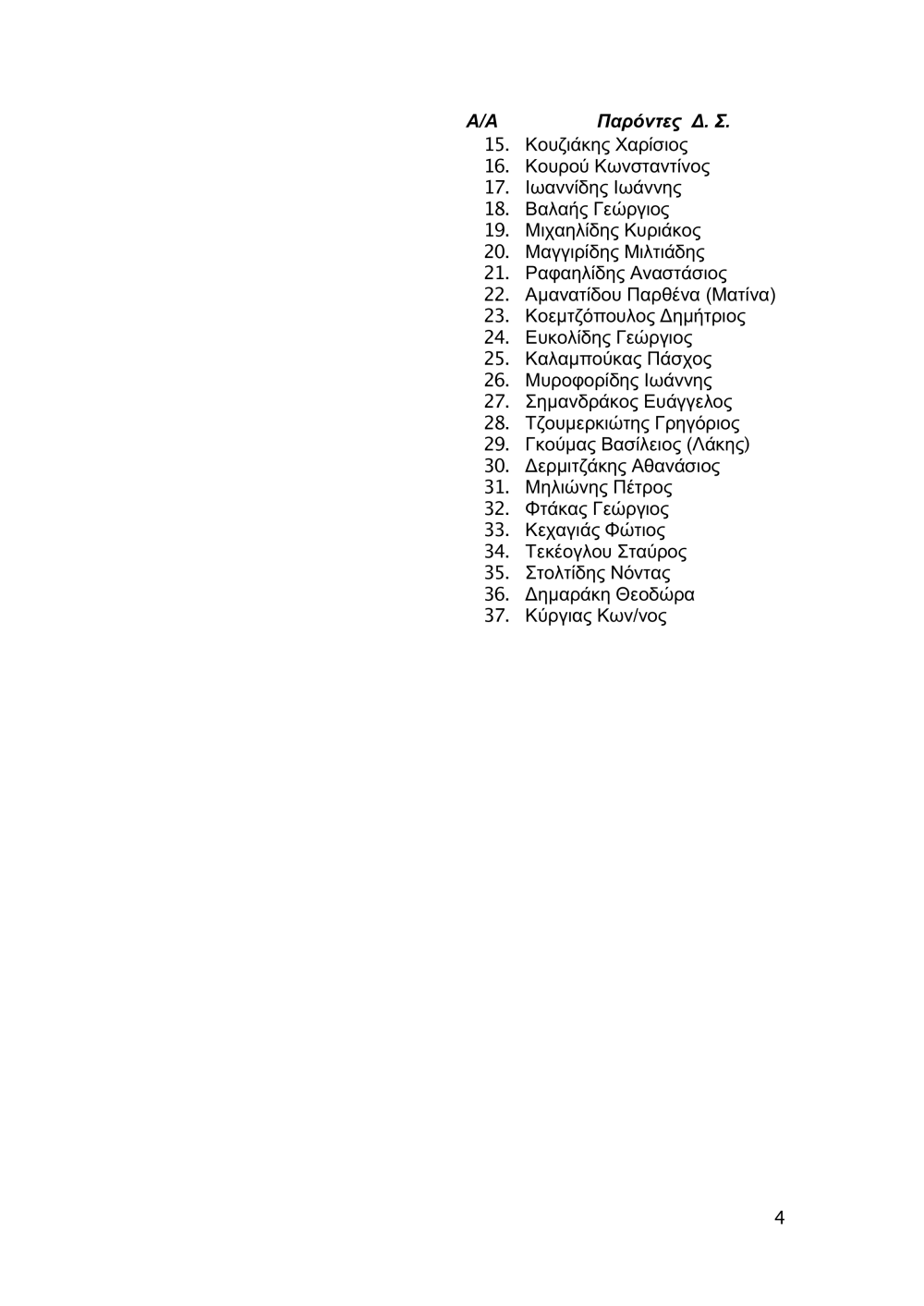 Α/Α Παρόντες Δ. Σ.

15. Κουζιάκης Χαρίσιος
16. Κουρού Κωνσταντίνος
17. Ιωαννίδης Ιωάννης
18. Βαλαής Γεώργιος
19. Μιχαηλίδης Κυριάκος
20. Μαγγιρίδης Μιλτιάδης
21. Ραφαηλίδης Αναστάσιος
22. Αμανατίδου Παρθένα (Ματίνα)
23. Κοεμτζόπουλος Δημήτριος
24. Ευκολίδης Γεώργιος
25. Καλαμπούκας Πάσχος
26. Μυροφορίδης Ιωάννης
27. Σημανδράκος Ευάγγελος
28. Τζουμερκιώτης Γρηγόριος
29. Γκούμας Βασίλειος (Λάκης)
30. Δερμιτζάκης Αθανάσιος
31. Μηλιώνης Πέτρος
32. Φτάκας Γεώργιος
33. Κεχαγιάς Φώτιος
34. Τεκέογλου Σταύρος
35. Στολτίδης Νόντας
36. Δημαράκη Θεοδώρα
37. Κύργιας Κων/νος

4